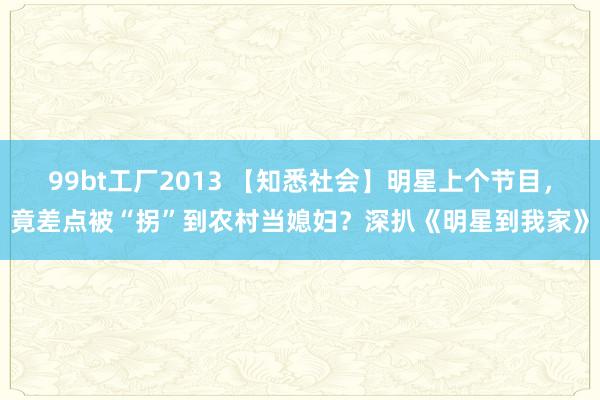 99bt工厂2013 【知悉社会】明星上个节目，竟差点被“拐”到农村当媳妇？深扒《明星到我家》